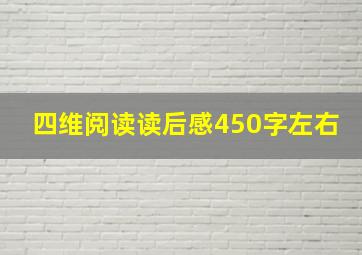 四维阅读读后感450字左右